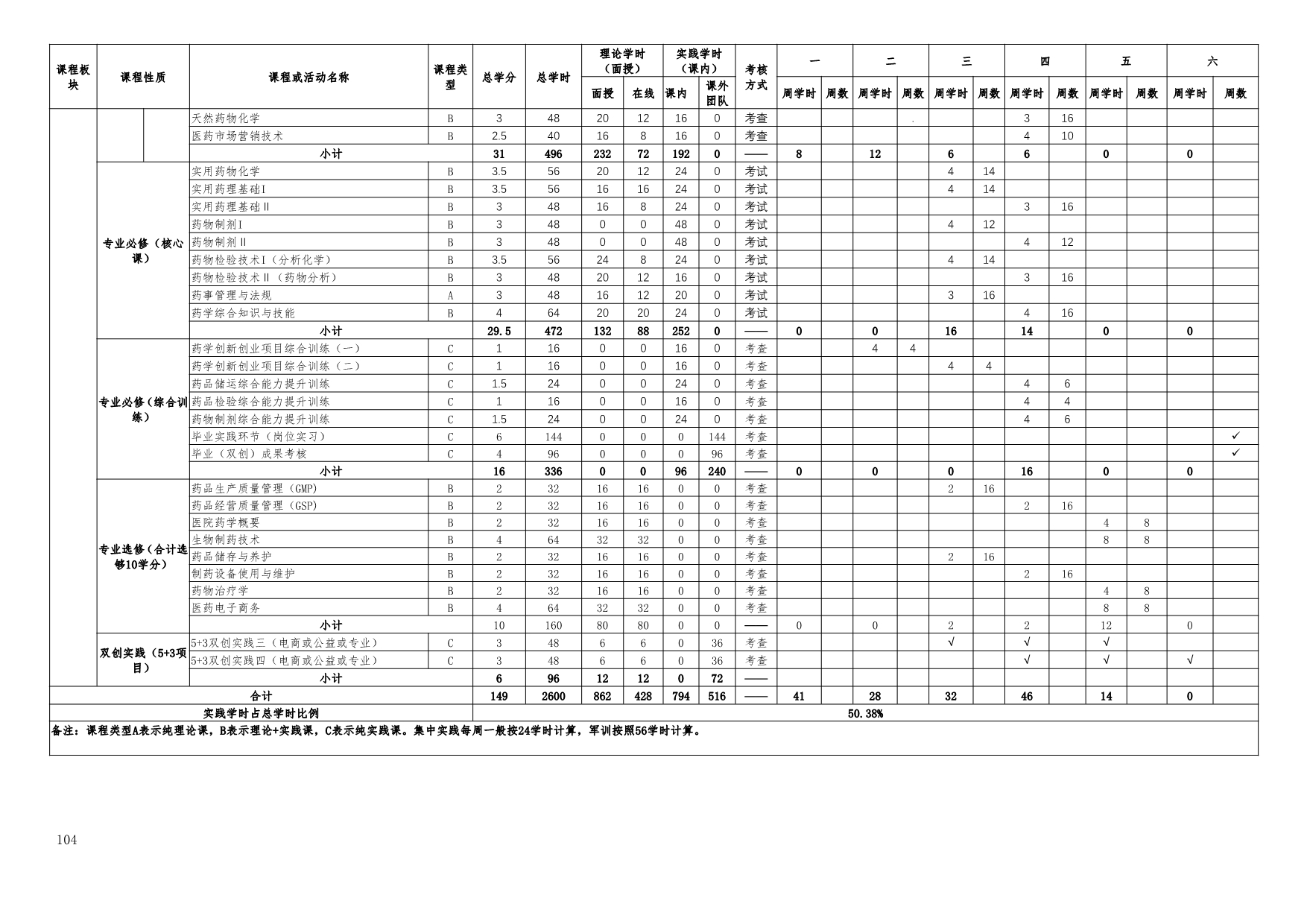 | 课程板块 | 课程性质 | 课程或活动名称 | 课程类型 | 总学分 | 总学时 | 理论学时（面授）面授 | 理论学时（面授）在线 | 实践学时（课内）课内 | 实践学时（课内）课外团队 | 考核方式 | 一 周学时 | 一 周数 | 二 周学时 | 二 周数 | 三 周学时 | 三 周数 | 四 周学时 | 四 周数 | 五 周学时 | 五 周数 | 六 周学时 | 六 周数 |
|---|---|---|---|---|---|---|---|---|---|---|---|---|---|---|---|---|---|---|---|---|---|---|
| | | 天然药物化学 | B | 3 | 48 | 20 | 12 | 16 | 0 | 考查 | | | | . | | | 3 | 16 | | | | |
| | | 医药市场营销技术 | B | 2.5 | 40 | 16 | 8 | 16 | 0 | 考查 | | | | | | | 4 | 10 | | | | |
| | | 小计 | | 31 | 496 | 232 | 72 | 192 | 0 | —— | 8 | | 12 | | 6 | | 6 | | 0 | | 0 | |
| | 专业必修（核心课） | 实用药物化学 | B | 3.5 | 56 | 20 | 12 | 24 | 0 | 考试 | | | | | 4 | 14 | | | | | | |
| | | 实用药理基础Ⅰ | B | 3.5 | 56 | 16 | 16 | 24 | 0 | 考试 | | | | | 4 | 14 | | | | | | |
| | | 实用药理基础Ⅱ | B | 3 | 48 | 16 | 8 | 24 | 0 | 考试 | | | | | | | 3 | 16 | | | | |
| | | 药物制剂Ⅰ | B | 3 | 48 | 0 | 0 | 48 | 0 | 考试 | | | | | 4 | 12 | | | | | | |
| | | 药物制剂Ⅱ | B | 3 | 48 | 0 | 0 | 48 | 0 | 考试 | | | | | | | 4 | 12 | | | | |
| | | 药物检验技术Ⅰ（分析化学） | B | 3.5 | 56 | 24 | 8 | 24 | 0 | 考试 | | | | | 4 | 14 | | | | | | |
| | | 药物检验技术Ⅱ（药物分析） | B | 3 | 48 | 20 | 12 | 16 | 0 | 考试 | | | | | | | 3 | 16 | | | | |
| | | 药事管理与法规 | A | 3 | 48 | 16 | 12 | 20 | 0 | 考试 | | | | | 3 | 16 | | | | | | |
| | | 药学综合知识与技能 | B | 4 | 64 | 20 | 20 | 24 | 0 | 考试 | | | | | | | 4 | 16 | | | | |
| | | 小计 | | 29.5 | 472 | 132 | 88 | 252 | 0 | —— | 0 | | 0 | | 16 | | 14 | | 0 | | 0 | |
| | 专业必修（综合训练） | 药学创新创业项目综合训练（一） | C | 1 | 16 | 0 | 0 | 16 | 0 | 考查 | | | 4 | 4 | | | | | | | | |
| | | 药学创新创业项目综合训练（二） | C | 1 | 16 | 0 | 0 | 16 | 0 | 考查 | | | | | 4 | 4 | | | | | | |
| | | 药品储运综合能力提升训练 | C | 1.5 | 24 | 0 | 0 | 24 | 0 | 考查 | | | | | | | 4 | 6 | | | | |
| | | 药品检验综合能力提升训练 | C | 1 | 16 | 0 | 0 | 16 | 0 | 考查 | | | | | | | 4 | 4 | | | | |
| | | 药物制剂综合能力提升训练 | C | 1.5 | 24 | 0 | 0 | 24 | 0 | 考查 | | | | | | | 4 | 6 | | | | |
| | | 毕业实践环节（岗位实习） | C | 6 | 144 | 0 | 0 | 0 | 144 | 考查 | | | | | | | | | | | | ✓ |
| | | 毕业（双创）成果考核 | C | 4 | 96 | 0 | 0 | 0 | 96 | 考查 | | | | | | | | | | | | ✓ |
| | | 小计 | | 16 | 336 | 0 | 0 | 96 | 240 | —— | 0 | | 0 | | 0 | | 16 | | 0 | | 0 | |
| | 专业选修（合计选够10学分） | 药品生产质量管理（GMP） | B | 2 | 32 | 16 | 16 | 0 | 0 | 考查 | | | | | 2 | 16 | | | | | | |
| | | 药品经营质量管理（GSP） | B | 2 | 32 | 16 | 16 | 0 | 0 | 考查 | | | | | | | 2 | 16 | | | | |
| | | 医院药学概要 | B | 2 | 32 | 16 | 16 | 0 | 0 | 考查 | | | | | | | | | 4 | 8 | | |
| | | 生物制药技术 | B | 4 | 64 | 32 | 32 | 0 | 0 | 考查 | | | | | | | | | 8 | 8 | | |
| | | 药品储存与养护 | B | 2 | 32 | 16 | 16 | 0 | 0 | 考查 | | | | | 2 | 16 | | | | | | |
| | | 制药设备使用与维护 | B | 2 | 32 | 16 | 16 | 0 | 0 | 考查 | | | | | | | 2 | 16 | | | | |
| | | 药物治疗学 | B | 2 | 32 | 16 | 16 | 0 | 0 | 考查 | | | | | | | | | 4 | 8 | | |
| | | 医药电子商务 | B | 4 | 64 | 32 | 32 | 0 | 0 | 考查 | | | | | | | | | 8 | 8 | | |
| | | 小计 | | 10 | 160 | 80 | 80 | 0 | 0 | —— | 0 | | 0 | | 2 | | 2 | | 12 | | 0 | |
| | 双创实践（5+3项目） | 5+3双创实践三（电商或公益或专业） | C | 3 | 48 | 6 | 6 | 0 | 36 | 考查 | | | | | √ | | √ | | √ | | | |
| | | 5+3双创实践四（电商或公益或专业） | C | 3 | 48 | 6 | 6 | 0 | 36 | 考查 | | | | | | | √ | | √ | | √ | |
| | | 小计 | | 6 | 96 | 12 | 12 | 0 | 72 | —— | | | | | | | | | | | | |
| 合计 | | | | 149 | 2600 | 862 | 428 | 794 | 516 | —— | 41 | | 28 | | 32 | | 46 | | 14 | | 0 | |
| 实践学时占总学时比例 | | | | 50.38% | | | | | | | | | | | | | | | | | | |

备注：课程类型A表示纯理论课，B表示理论+实践课，C表示纯实践课。集中实践每周一般按24学时计算，军训按照56学时计算。

104